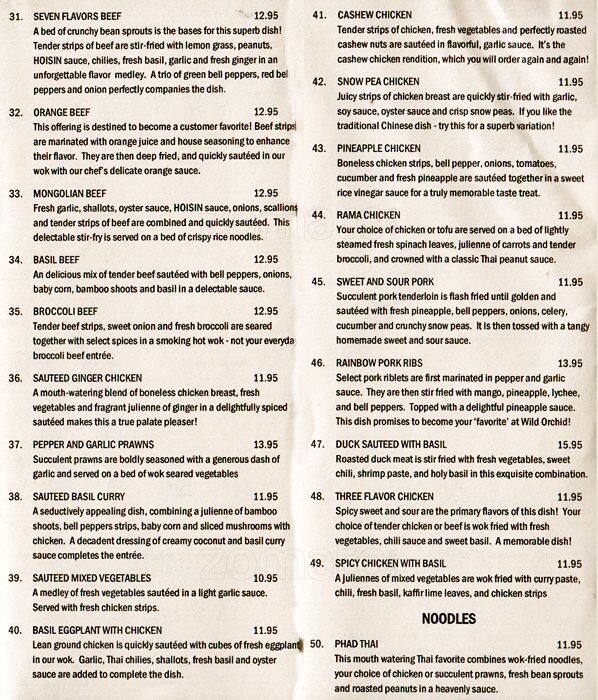 31. SEVEN FLAVORS BEEF 12.95
A bed of crunchy bean sprouts is the bases for this superb dish! Tender strips of beef are stir-fried with lemon grass, peanuts, HOISIN sauce, chilies, fresh basil, garlic and fresh ginger in an unforgettable flavor medley. A trio of green bell peppers, red bel peppers and onion perfectly companies the dish.

32. ORANGE BEEF 12.95
This offering is destined to become a customer favorite! Beef strips are marinated with orange juice and house seasoning to enhance their flavor. They are then deep fried, and quickly sautéed in our wok with our chef's delicate orange sauce.

33. MONGOLIAN BEEF 12.95
Fresh garlic, shallots, oyster sauce, HOISIN sauce, onions, scallions and tender strips of beef are combined and quickly sautéed. This delectable stir-fry is served on a bed of crispy rice noodles.

34. BASIL BEEF 12.95
An delicious mix of tender beef sautéed with bell peppers, onions, baby corn, bamboo shoots and basil in a delectable sauce.

35. BROCCOLI BEEF 12.95
Tender beef strips, sweet onion and fresh broccoli are seared together with select spices in a smoking hot wok - not your everyda broccoli beef entrée.

36. SAUTEED GINGER CHICKEN 11.95
A mouth-watering blend of boneless chicken breast, fresh vegetables and fragrant julienne of ginger in a delightfully spiced sautéed makes this a true palate pleaser!

37. PEPPER AND GARLIC PRAWNS 13.95
Succulent prawns are boldly seasoned with a generous dash of garlic and served on a bed of wok seared vegetables

38. SAUTEED BASIL CURRY 11.95
A seductively appealing dish, combining a julienne of bamboo shoots, bell peppers strips, baby corn and sliced mushrooms with chicken. A decadent dressing of creamy coconut and basil curry sauce completes the entrée.

39. SAUTEED MIXED VEGETABLES 10.95
A medley of fresh vegetables sautéed in a light garlic sauce. Served with fresh chicken strips.

40. BASIL EGGPLANT WITH CHICKEN 11.95
Lean ground chicken is quickly sautéed with cubes of fresh eggplant in our wok. Garlic, Thai chilies, shallots, fresh basil and oyster sauce are added to complete the dish.

41. CASHEW CHICKEN 11.95
Tender strips of chicken, fresh vegetables and perfectly roasted cashew nuts are sautéed in flavorful, garlic sauce. It's the cashew chicken rendition, which you will order again and again!

42. SNOW PEA CHICKEN 11.95
Juicy strips of chicken breast are quickly stir-fried with garlic, soy sauce, oyster sauce and crisp snow peas. If you like the traditional Chinese dish - try this for a superb variation!

43. PINEAPPLE CHICKEN 11.95
Boneless chicken strips, bell pepper, onions, tomatoes, cucumber and fresh pineapple are sautéed together in a sweet rice vinegar sauce for a truly memorable taste treat.

44. RAMA CHICKEN 11.95
Your choice of chicken or tofu are served on a bed of lightly steamed fresh spinach leaves, julienne of carrots and tender broccoli, and crowned with a classic Thai peanut sauce.

45. SWEET AND SOUR PORK 11.95
Succulent pork tenderloin is flash fried until golden and sautéed with fresh pineapple, bell peppers, onions, celery, cucumber and crunchy snow peas. It is then tossed with a tangy homemade sweet and sour sauce.

46. RAINBOW PORK RIBS 13.95
Select pork riblets are first marinated in pepper and garlic sauce. They are then stir fried with mango, pineapple, lychee, and bell peppers. Topped with a delightful pineapple sauce. This dish promises to become your 'favorite' at Wild Orchid!

47. DUCK SAUTEED WITH BASIL 15.95
Roasted duck meat is stir fried with fresh vegetables, sweet chili, shrimp paste, and holy basil in this exquisite combination.

48. THREE FLAVOR CHICKEN 11.95
Spicy sweet and sour are the primary flavors of this dish! Your choice of tender chicken or beef is wok fried with fresh vegetables, chili sauce and sweet basil. A memorable dish!

49. SPICY CHICKEN WITH BASIL 11.95
A juliennes of mixed vegetables are wok fried with curry paste, chili, fresh basil, kaffir lime leaves, and chicken strips

NOODLES

50. PHAD THAI 11.95
This mouth watering Thai favorite combines wok-fried noodles, your choice of chicken or succulent prawns, fresh bean sprouts and roasted peanuts in a heavenly sauce.